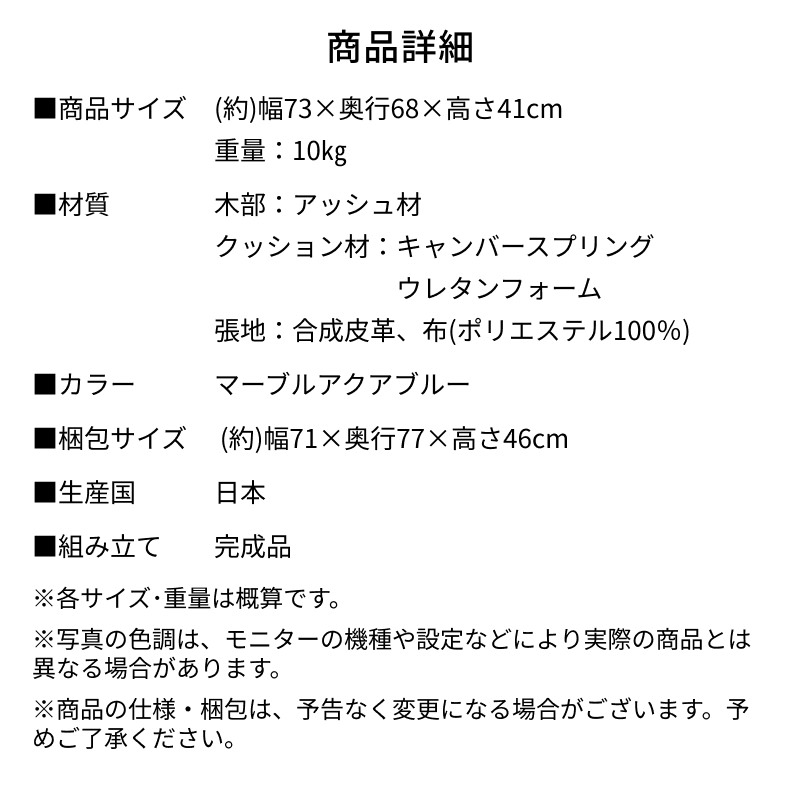 商品詳細

■商品サイズ　(約)幅73×奥行68×高さ41cm
重量：10kg

■材質　木部：アッシュ材
クッション材：キャンバースプリング
ウレタンフォーム
張地：合成皮革、布(ポリエステル100%)

■カラー　マーブルアクアブルー

■梱包サイズ　(約)幅71×奥行77×高さ46cm

■生産国　日本

■組み立て　完成品

※各サイズ･重量は概算です。

※写真の色調は、モニターの機種や設定などにより実際の商品とは異なる場合があります。

※商品の仕様・梱包は、予告なく変更になる場合がございます。予めご了承ください。